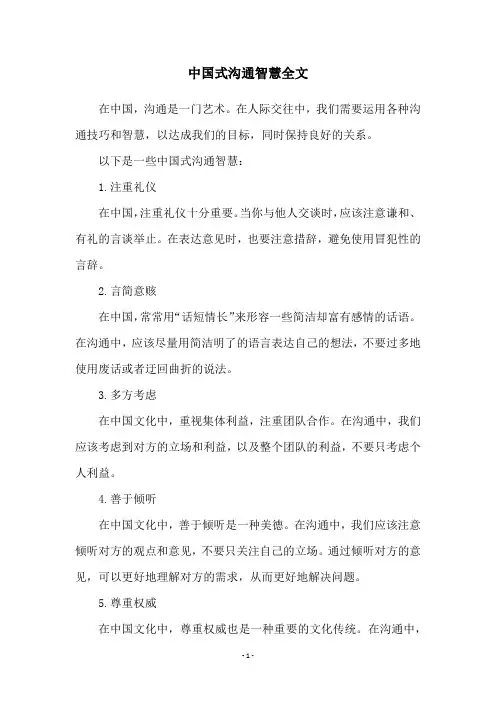 中国式沟通智慧全文

在中国，沟通是一门艺术。在人际交往中，我们需要运用各种沟通技巧和智慧，以达成我们的目标，同时保持良好的关系。

以下是一些中国式沟通智慧：

1. 注重礼仪

在中国，注重礼仪十分重要。当你与他人交谈时，应该注意谦和、有礼的言谈举止。在表达意见时，也要注意措辞，避免使用冒犯性的言辞。

2. 言简意赅

在中国，常常用“话短情长”来形容一些简洁却富有感情的话语。在沟通中，应该尽量用简洁明了的语言表达自己的想法，不要过多地使用废话或者迂回曲折的说法。

3. 多方考虑

在中国文化中，重视集体利益，注重团队合作。在沟通中，我们应该考虑到对方的立场和利益，以及整个团队的利益，不要只考虑个人利益。

4. 善于倾听

在中国文化中，善于倾听是一种美德。在沟通中，我们应该注意倾听对方的观点和意见，不要只关注自己的立场。通过倾听对方的意见，可以更好地理解对方的需求，从而更好地解决问题。

5. 尊重权威

在中国文化中，尊重权威也是一种重要的文化传统。在沟通中，

- 1 -